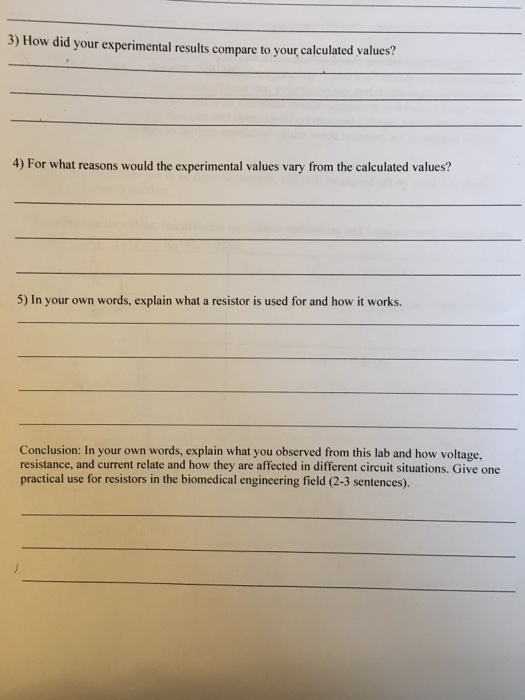 3) How did your experimental results compare to your calculated values?

4) For what reasons would the experimental values vary from the calculated values?

5) In your own words, explain what a resistor is used for and how it works.

Conclusion: In your own words, explain what you observed from this lab and how voltage, resistance, and current relate and how they are affected in different circuit situations. Give one practical use for resistors in the biomedical engineering field (2-3 sentences).